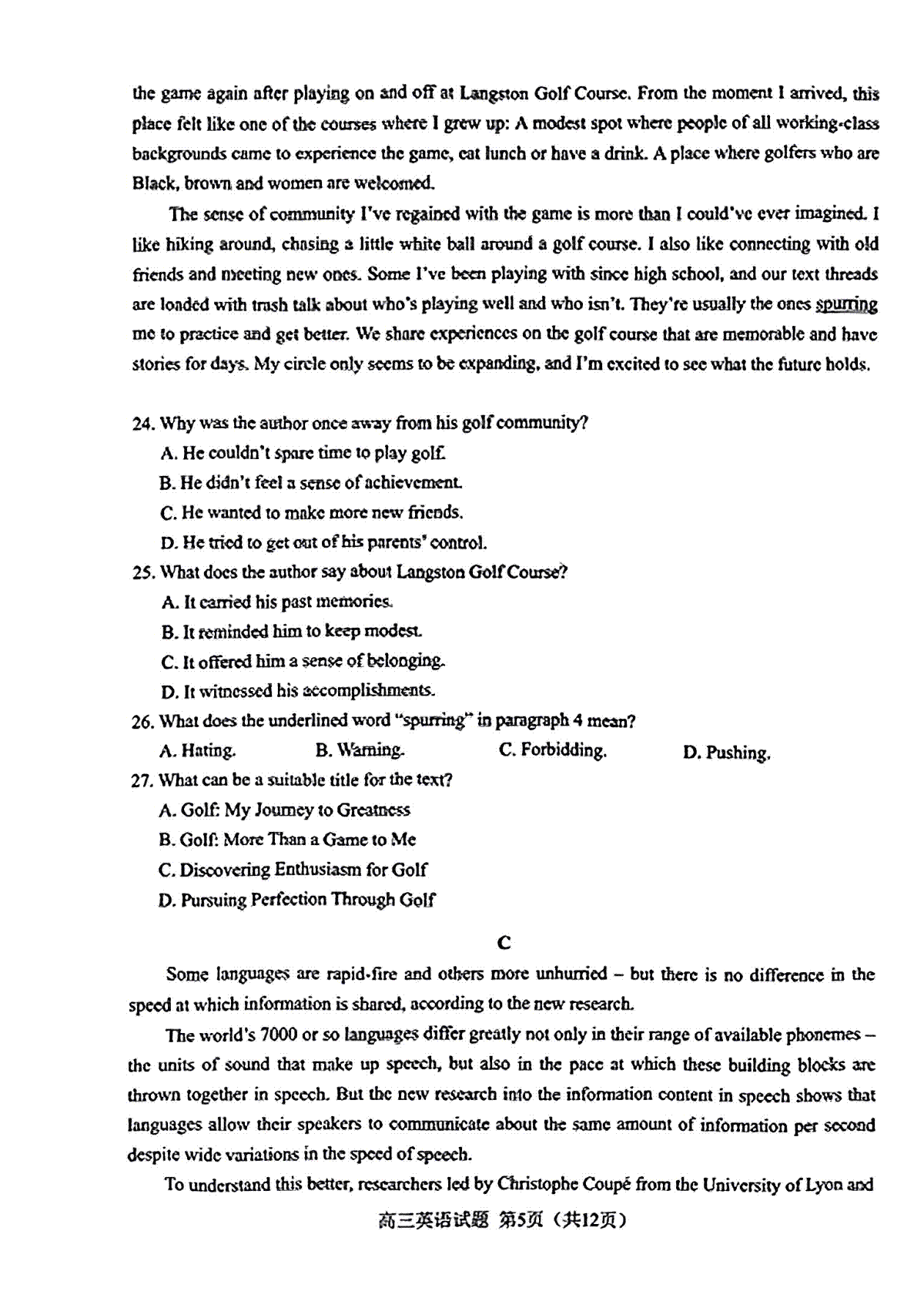 the game again after playing on and off at Langston Golf Course. From the moment I arrived, this place felt like one of the courses where I grew up: A modest spot where people of all working-class backgrounds came to experience the game, eat lunch or have a drink. A place where golfers who are Black, brown and women are welcomed.

The sense of community I've regained with the game is more than I could've ever imagined. I like hiking around, chasing a little white ball around a golf course. I also like connecting with old friends and meeting new ones. Some I've been playing with since high school, and our text threads are loaded with trash talk about who's playing well and who isn't. They're usually the ones spurring me to practice and get better. We share experiences on the golf course that are memorable and have stories for days. My circle only seems to be expanding, and I'm excited to see what the future holds.

24. Why was the author once away from his golf community?
A. He couldn't spare time to play golf.
B. He didn't feel a sense of achievement.
C. He wanted to make more new friends.
D. He tried to get out of his parents' control.

25. What does the author say about Langston Golf Course?
A. It carried his past memories.
B. It reminded him to keep modest.
C. It offered him a sense of belonging.
D. It witnessed his accomplishments.

26. What does the underlined word "spurring" in paragraph 4 mean?
A. Hating.
B. Warning.
C. Forbidding.
D. Pushing.

27. What can be a suitable title for the text?
A. Golf: My Journey to Greatness
B. Golf: More Than a Game to Me
C. Discovering Enthusiasm for Golf
D. Pursuing Perfection Through Golf

C

Some languages are rapid-fire and others more unhurried – but there is no difference in the speed at which information is shared, according to the new research.

The world's 7000 or so languages differ greatly not only in their range of available phonemes – the units of sound that make up speech, but also in the pace at which these building blocks are thrown together in speech. But the new research into the information content in speech shows that languages allow their speakers to communicate about the same amount of information per second despite wide variations in the speed of speech.

To understand this better, researchers led by Christophe Coupé from the University of Lyon and

高三英语试题 第5页（共12页）